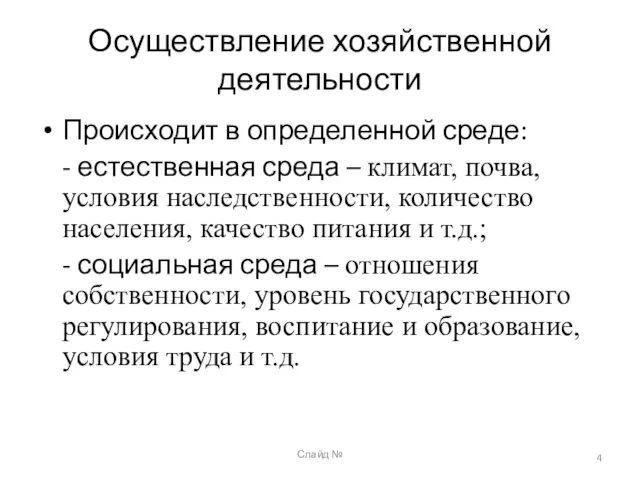 Осуществление хозяйственной деятельности

• Происходит в определенной среде:

- естественная среда – климат, почва, условия наследственности, количество населения, качество питания и т.д.;

- социальная среда – отношения собственности, уровень государственного регулирования, воспитание и образование, условия труда и т.д.

Слайд №

4